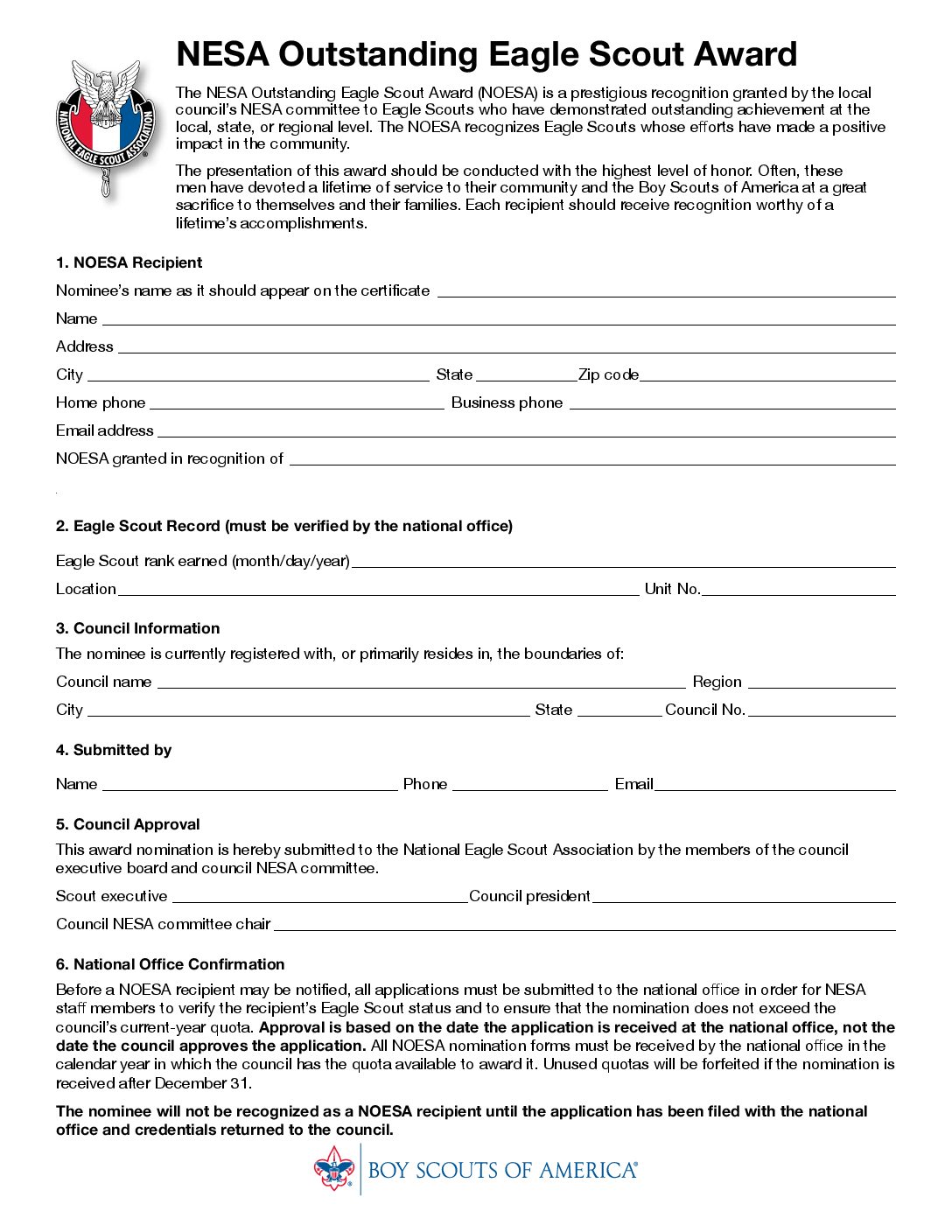 NATIONAL EAGLE SCOUT ASSOCIATION

NESA Outstanding Eagle Scout Award

The NESA Outstanding Eagle Scout Award (NOESA) is a prestigious recognition granted by the local council's NESA committee to Eagle Scouts who have demonstrated outstanding achievement at the local, state, or regional level. The NOESA recognizes Eagle Scouts whose efforts have made a positive impact in the community.

The presentation of this award should be conducted with the highest level of honor. Often, these men have devoted a lifetime of service to their community and the Boy Scouts of America at a great sacrifice to themselves and their families. Each recipient should receive recognition worthy of a lifetime's accomplishments.

1. NOESA Recipient

Nominee's name as it should appear on the certificate

Name

Address

City State Zip code

Home phone Business phone

Email address

NOESA granted in recognition of

2. Eagle Scout Record (must be verified by the national office)

Eagle Scout rank earned (month/day/year)

Location Unit No.

3. Council Information

The nominee is currently registered with, or primarily resides in, the boundaries of:

Council name Region

City State Council No.

4. Submitted by

Name Phone Email

5. Council Approval

This award nomination is hereby submitted to the National Eagle Scout Association by the members of the council executive board and council NESA committee.

Scout executive Council president

Council NESA committee chair

6. National Office Confirmation

Before a NOESA recipient may be notified, all applications must be submitted to the national office in order for NESA staff members to verify the recipient's Eagle Scout status and to ensure that the nomination does not exceed the council's current-year quota. Approval is based on the date the application is received at the national office, not the date the council approves the application. All NOESA nomination forms must be received by the national office in the calendar year in which the council has the quota available to award it. Unused quotas will be forfeited if the nomination is received after December 31.

The nominee will not be recognized as a NOESA recipient until the application has been filed with the national office and credentials returned to the council.

BOY SCOUTS OF AMERICA®